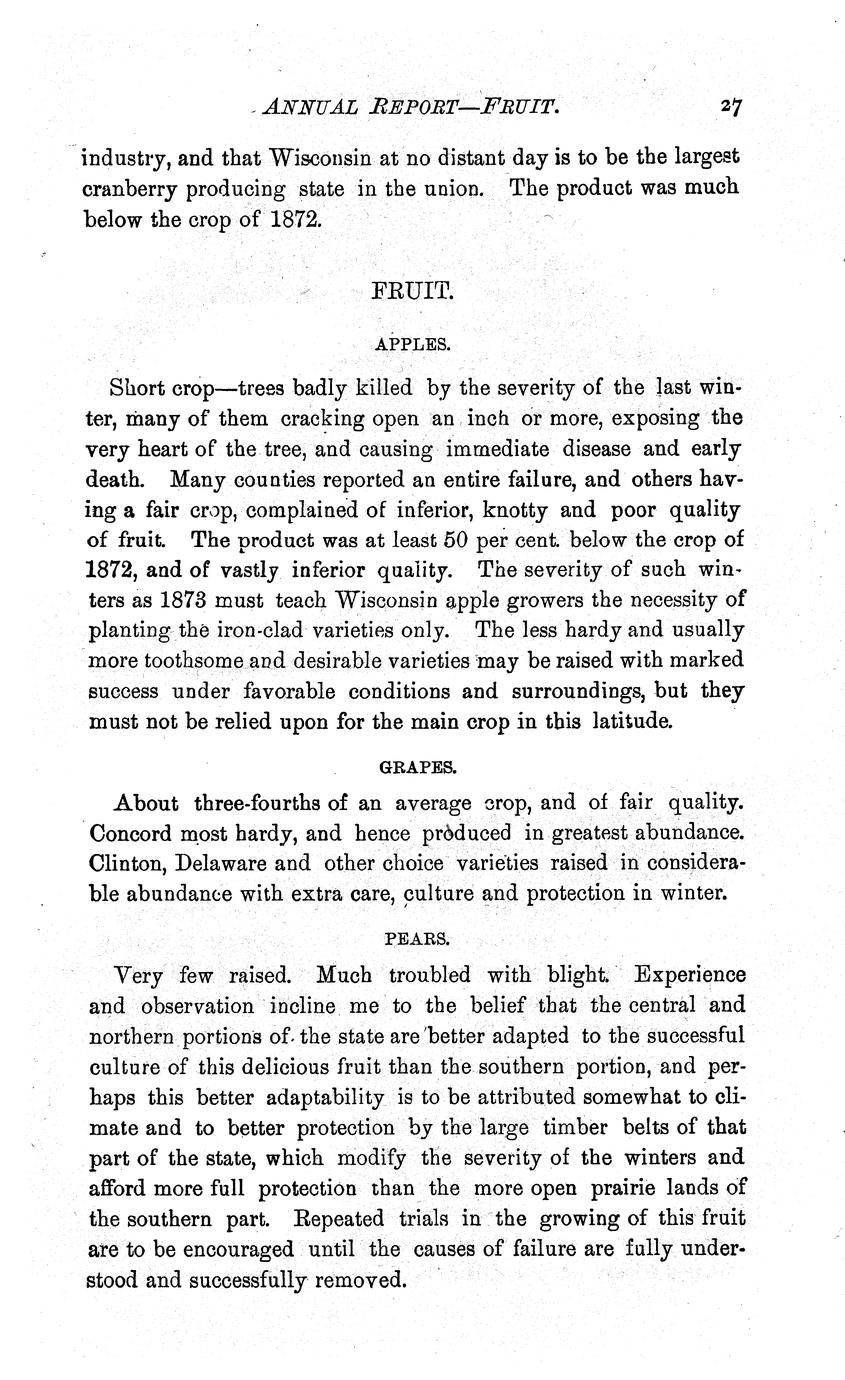 ANNUAL REPORT—FRUIT. 27

industry, and that Wisconsin at no distant day is to be the largest cranberry producing state in the union. The product was much below the crop of 1872.

FRUIT.

APPLES.

Short crop—trees badly killed by the severity of the last winter, many of them cracking open an inch or more, exposing the very heart of the tree, and causing immediate disease and early death. Many counties reported an entire failure, and others having a fair crop, complained of inferior, knotty and poor quality of fruit. The product was at least 50 per cent. below the crop of 1872, and of vastly inferior quality. The severity of such winters as 1873 must teach Wisconsin apple growers the necessity of planting the iron-clad varieties only. The less hardy and usually more toothsome and desirable varieties may be raised with marked success under favorable conditions and surroundings, but they must not be relied upon for the main crop in this latitude.

GRAPES.

About three-fourths of an average crop, and of fair quality. Concord most hardy, and hence produced in greatest abundance. Clinton, Delaware and other choice varieties raised in considerable abundance with extra care, culture and protection in winter.

PEARS.

Very few raised. Much troubled with blight. Experience and observation incline me to the belief that the central and northern portions of the state are better adapted to the successful culture of this delicious fruit than the southern portion, and perhaps this better adaptability is to be attributed somewhat to climate and to better protection by the large timber belts of that part of the state, which modify the severity of the winters and afford more full protection than the more open prairie lands of the southern part. Repeated trials in the growing of this fruit are to be encouraged until the causes of failure are fully understood and successfully removed.